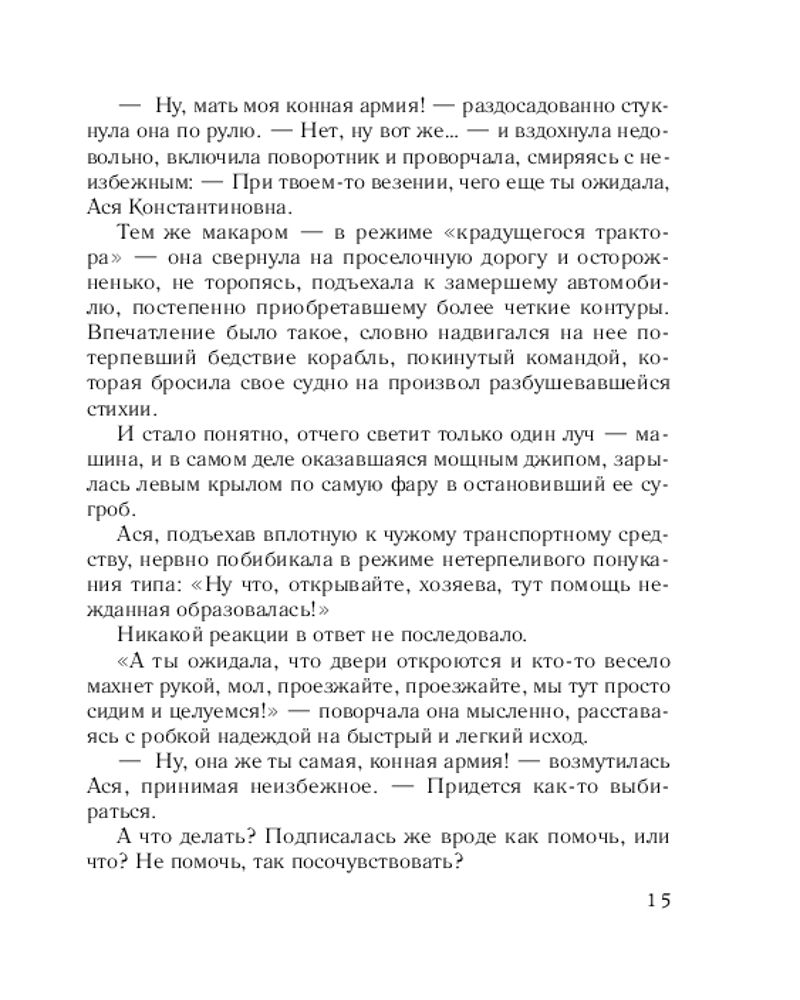 — Ну, мать моя конная армия! — раздосадованно стукнула она по рулю. — Нет, ну вот же... — и вздохнула недовольно, включила поворотник и проворчала, смиряясь с неизбежным: — При твоем-то везении, чего еще ты ожидала, Ася Константиновна.

Тем же макаром — в режиме «крадущегося трактора» — она свернула на проселочную дорогу и осторожненько, не торопясь, подъехала к замершему автомобилю, постепенно приобретавшему более четкие контуры. Впечатление было такое, словно надвигался на нее потерпевший бедствие корабль, покинутый командой, которая бросила свое судно на произвол разбушевавшейся стихии.

И стало понятно, отчего светит только один луч — машина, и в самом деле оказавшаяся мощным джипом, зарылась левым крылом по самую фару в остановивший ее сугроб.

Ася, подъехав вплотную к чужому транспортному средству, нервно побибикала в режиме нетерпеливого понукания типа: «Ну что, открывайте, хозяева, тут помощь нежданная образовалась!»

Никакой реакции в ответ не последовало.

«А ты ожидала, что двери откроются и кто-то весело махнет рукой, мол, проезжайте, проезжайте, мы тут просто сидим и целуемся!» — поворчала она мысленно, расставаясь с робкой надеждой на быстрый и легкий исход.

— Ну, она же ты самая, конная армия! — возмутилась Ася, принимая неизбежное. — Придется как-то выбираться.

А что делать? Подписалась же вроде как помочь, или что? Не помочь, так посочувствовать?

15